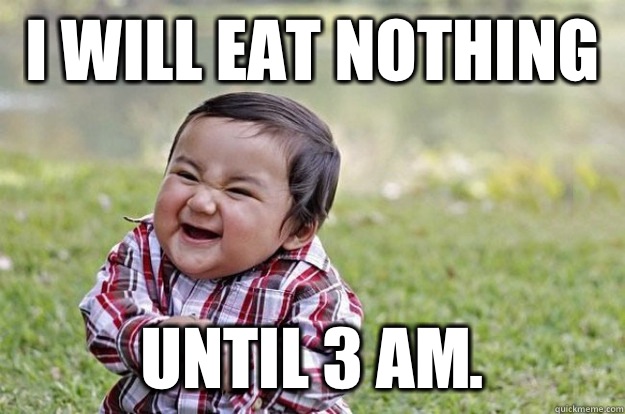 I WILL EAT NOTHING

UNTIL 3 AM.

quickmeme.com